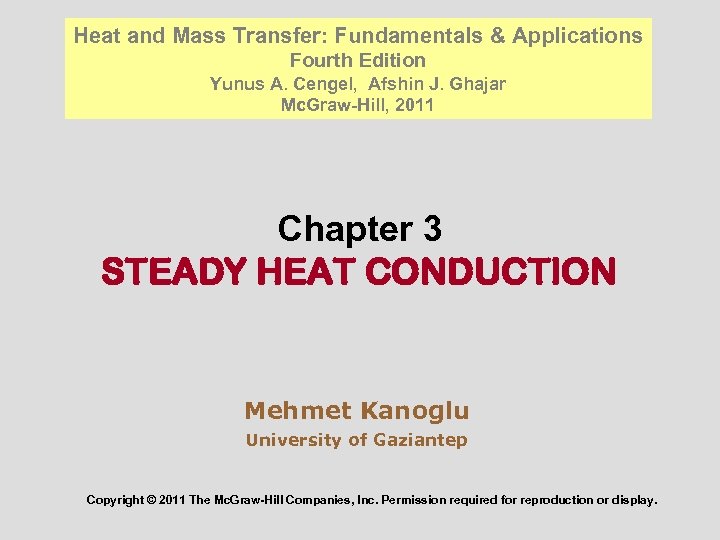 Heat and Mass Transfer: Fundamentals & Applications
Fourth Edition
Yunus A. Cengel, Afshin J. Ghajar
McGraw-Hill, 2011

Chapter 3
STEADY HEAT CONDUCTION

Mehmet Kanoglu
University of Gaziantep

Copyright © 2011 The McGraw-Hill Companies, Inc. Permission required for reproduction or display.